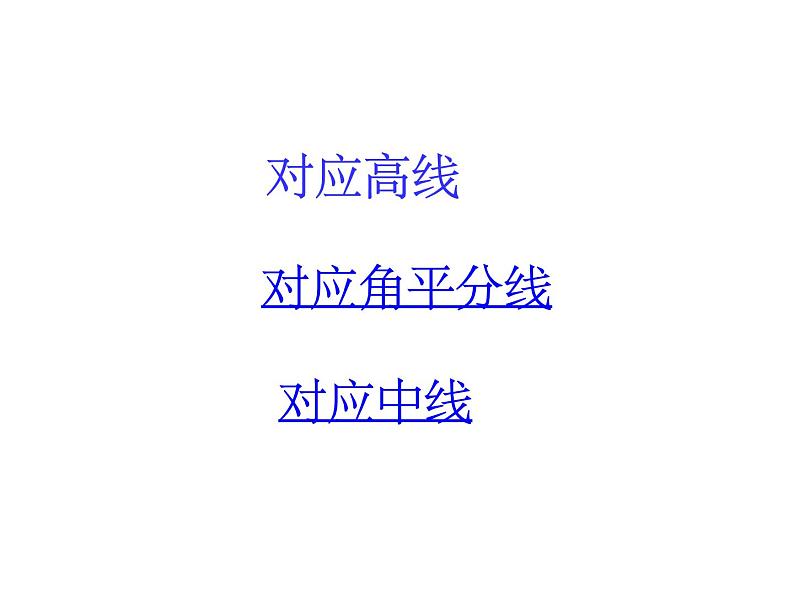 对应高线

对应角平分线

对应中线